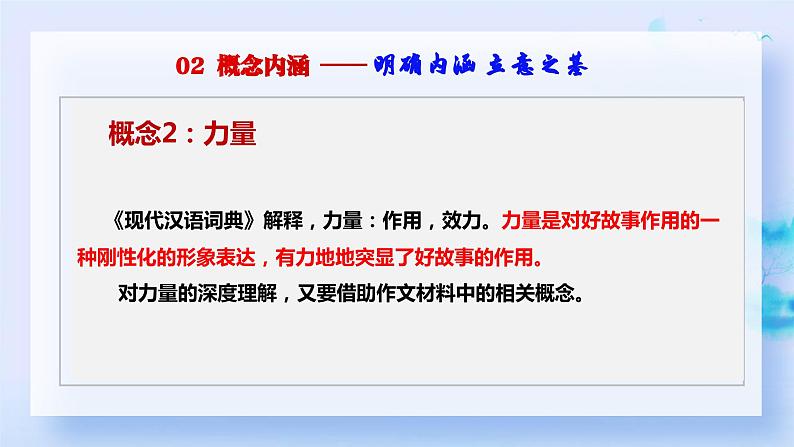 02 概念内涵 —— 明确内涵 立意之基

概念2：力量

《现代汉语词典》解释，力量：作用，效力。力量是对好故事作用的一种刚性化的形象表达，有力地地突显了好故事的作用。

对力量的深度理解，又要借助作文材料中的相关概念。